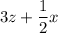 $3z + \frac{1}{2}x$